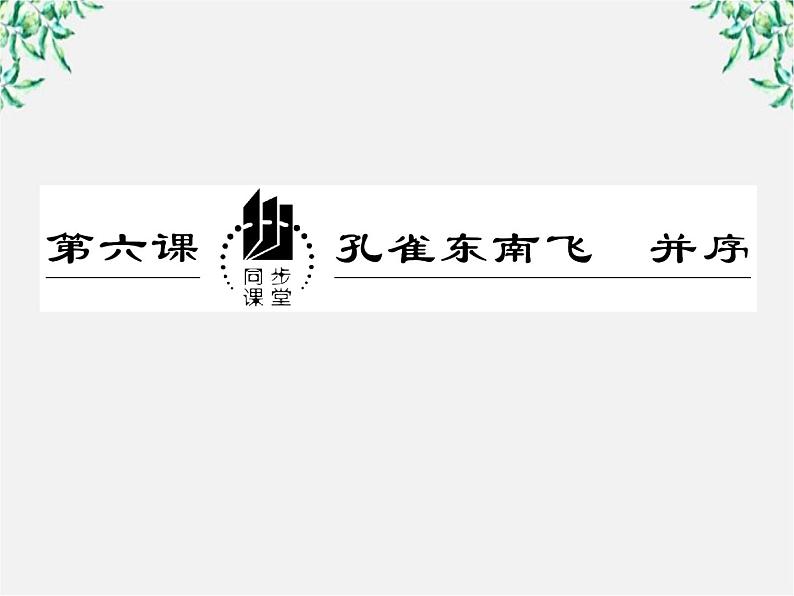 第六课 同步课堂 孔雀东南飞 并序